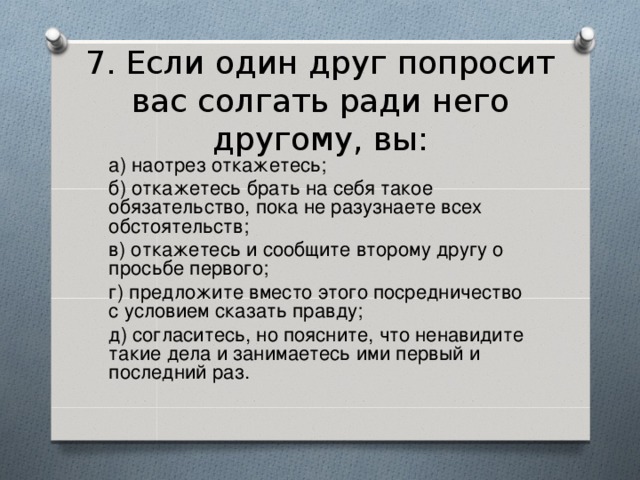 7. Если один друг попросит вас солгать ради него другому, вы:

а) наотрез откажетесь;

б) откажетесь брать на себя такое обязательство, пока не разузнаете всех обстоятельств;

в) откажетесь и сообщите второму другу о просьбе первого;

г) предложите вместо этого посредничество с условием сказать правду;

д) согласитесь, но поясните, что ненавидите такие дела и занимаетесь ими первый и последний раз.